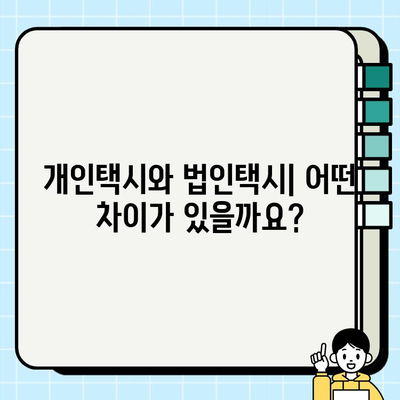 개인택시와 법인택시| 어떤 차이가 있을까요?